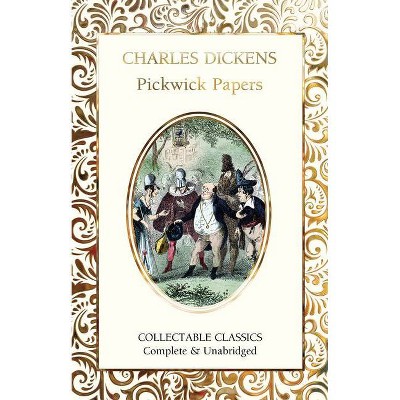 CHARLES DICKENS
Pickwick Papers

COLLECTABLE CLASSICS
Complete & Unabridged